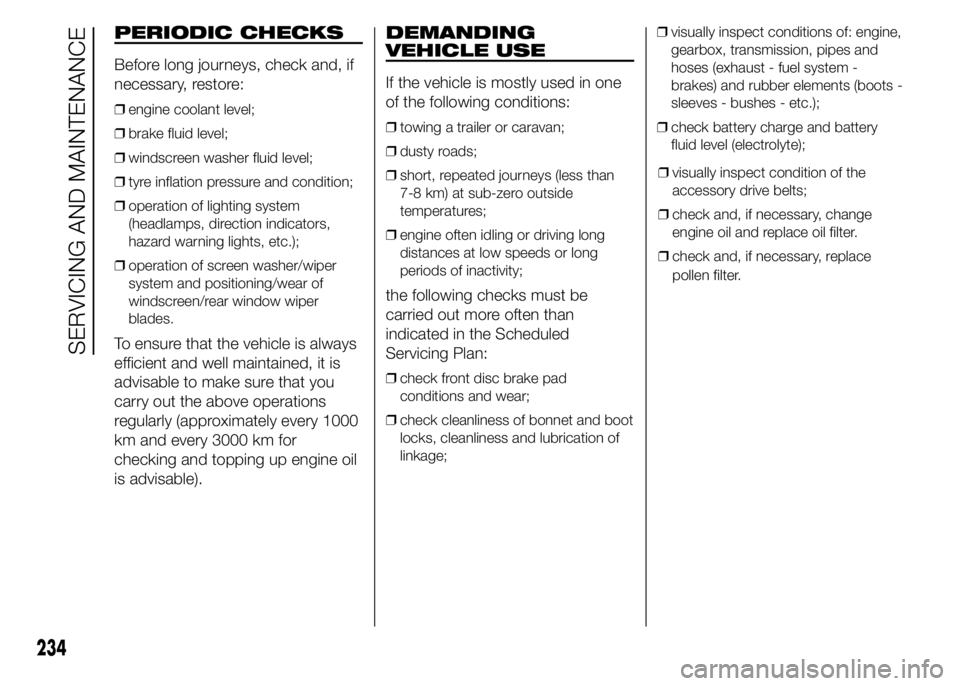 SERVICING AND MAINTENANCE

PERIODIC CHECKS

Before long journeys, check and, if necessary, restore:

❒ engine coolant level;

❒ brake fluid level;

❒ windscreen washer fluid level;

❒ tyre inflation pressure and condition;

❒ operation of lighting system (headlamps, direction indicators, hazard warning lights, etc.);

❒ operation of screen washer/wiper system and positioning/wear of windscreen/rear window wiper blades.

To ensure that the vehicle is always efficient and well maintained, it is advisable to make sure that you carry out the above operations regularly (approximately every 1000 km and every 3000 km for checking and topping up engine oil is advisable).

DEMANDING VEHICLE USE

If the vehicle is mostly used in one of the following conditions:

❒ towing a trailer or caravan;

❒ dusty roads;

❒ short, repeated journeys (less than 7-8 km) at sub-zero outside temperatures;

❒ engine often idling or driving long distances at low speeds or long periods of inactivity;

the following checks must be carried out more often than indicated in the Scheduled Servicing Plan:

❒ check front disc brake pad conditions and wear;

❒ check cleanliness of bonnet and boot locks, cleanliness and lubrication of linkage;

❒ visually inspect conditions of: engine, gearbox, transmission, pipes and hoses (exhaust - fuel system - brakes) and rubber elements (boots - sleeves - bushes - etc.);

❒ check battery charge and battery fluid level (electrolyte);

❒ visually inspect condition of the accessory drive belts;

❒ check and, if necessary, change engine oil and replace oil filter.

❒ check and, if necessary, replace pollen filter.

234

carmanualsonline.info